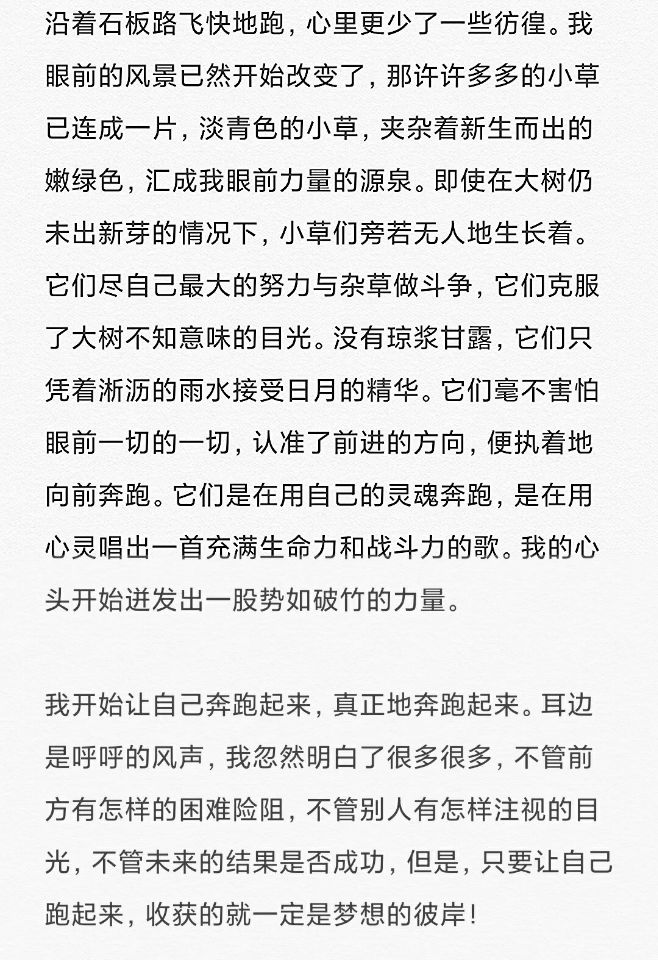 沿着石板路飞快地跑，心里更少了一些彷徨。我眼前的风景已然开始改变了，那许许多多的小草已连成一片，淡青色的小草，夹杂着新生而出的嫩绿色，汇成我眼前力量的源泉。即使在大树仍未出新芽的情况下，小草们旁若无人地生长着。它们尽自己最大的努力与杂草做斗争，它们克服了大树不知意味的目光。没有琼浆甘露，它们只凭着淅沥的雨水接受日月的精华。它们毫不害怕眼前一切的一切，认准了前进的方向，便执着地向前奔跑。它们是在用自己的灵魂奔跑，是在用心灵唱出一首充满生命力和战斗力的歌。我的心头开始迸发出一股势如破竹的力量。

我开始让自己奔跑起来，真正地奔跑起来。耳边是呼呼的风声，我忽然明白了很多很多，不管前方有怎样的困难险阻，不管别人有怎样注视的目光，不管未来的结果是否成功，但是，只要让自己跑起来，收获的就一定是梦想的彼岸！